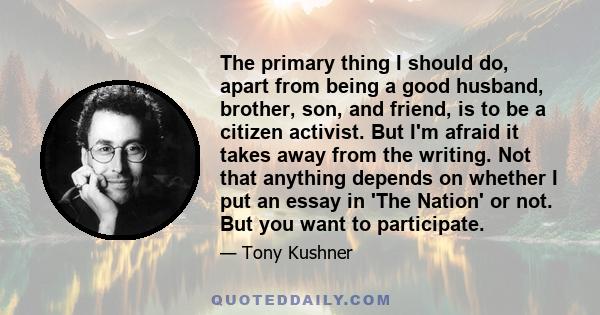 The primary thing I should do, apart from being a good husband, brother, son, and friend, is to be a citizen activist. But I'm afraid it takes away from the writing. Not that anything depends on whether I put an essay in 'The Nation' or not. But you want to participate.

— Tony Kushner

QUOTEDDAILY.COM